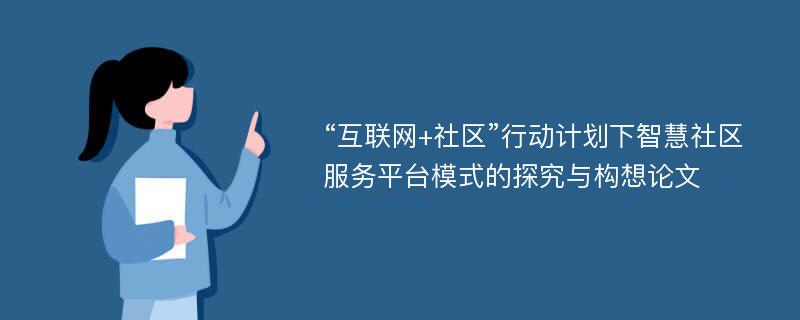 “互联网+社区”行动计划下智慧社区服务平台模式的探究与构想论文